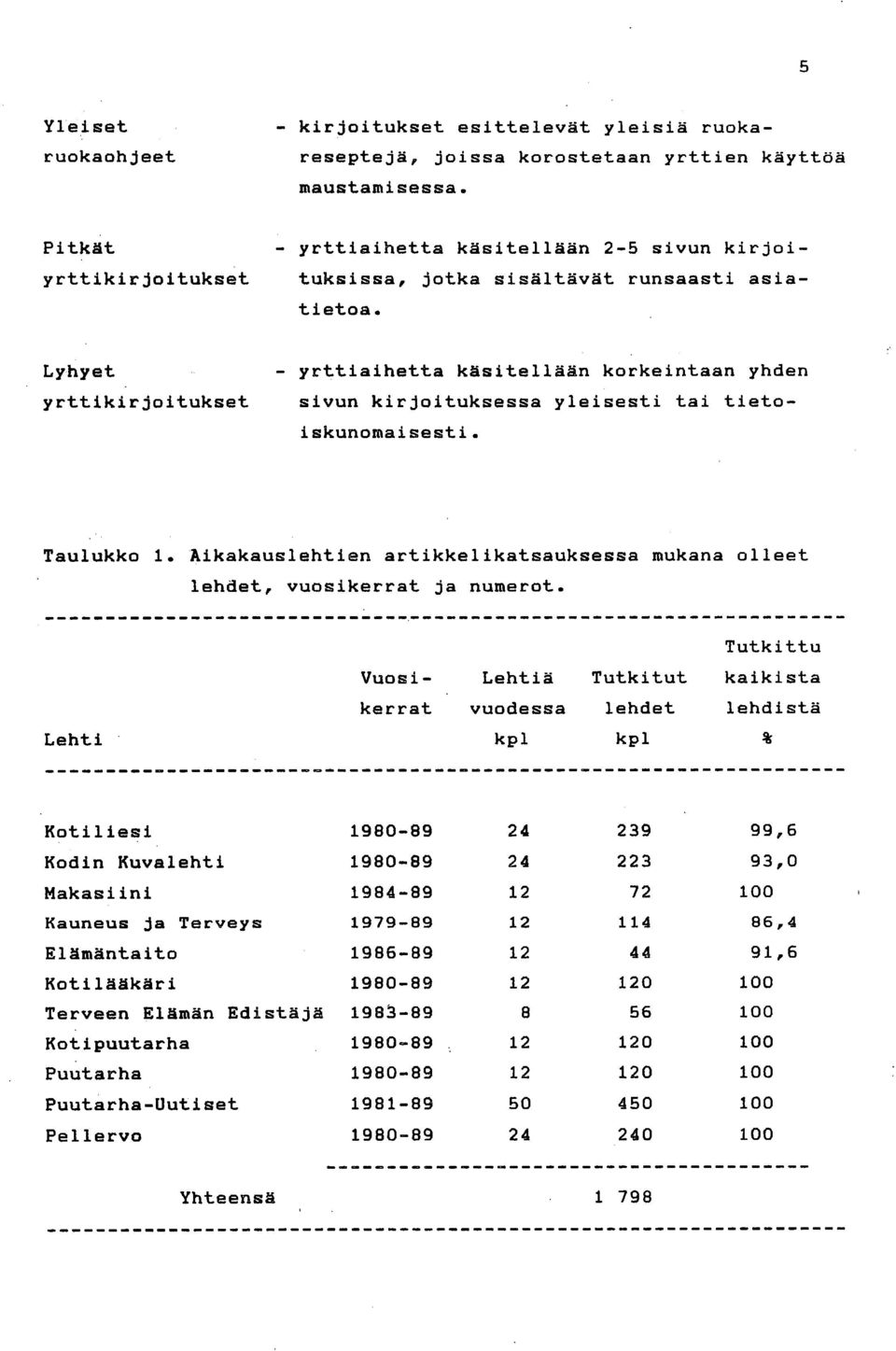 5

Yleiset ruokaohjeet - kirjoitukset esittelevät yleisiä ruokareseptejä, joissa korostetaan yrttien käyttöä maustamisessa.

Pitkät yrttikirjoitukset - yrttiaihetta käsitellään 2-5 sivun kirjoituksissa, jotka sisältävät runsaasti asiatietoa.

Lyhyet yrttikirjoitukset - yrttiaihetta käsitellään korkeintaan yhden sivun kirjoituksessa yleisesti tai tietoiskunomaisesti.

Taulukko 1. Aikakauslehtien artikkelikatsauksessa mukana olleet lehdet, vuosikerrat ja numerot.

| Lehti | Vuosikerrat | Lehtiä vuodessa kpl | Tutkitut lehdet kpl | Tutkittu kaikista lehdistä % |
|---|---|---|---|---|
| Kotiliesi | 1980-89 | 24 | 239 | 99,6 |
| Kodin Kuvalehti | 1980-89 | 24 | 223 | 93,0 |
| Makasiini | 1984-89 | 12 | 72 | 100 |
| Kauneus ja Terveys | 1979-89 | 12 | 114 | 86,4 |
| Elämäntaito | 1986-89 | 12 | 44 | 91,6 |
| Kotilääkäri | 1980-89 | 12 | 120 | 100 |
| Terveen Elämän Edistäjä | 1983-89 | 8 | 56 | 100 |
| Kotipuutarha | 1980-89 | 12 | 120 | 100 |
| Puutarha | 1980-89 | 12 | 120 | 100 |
| Puutarha-Uutiset | 1981-89 | 50 | 450 | 100 |
| Pellervo | 1980-89 | 24 | 240 | 100 |
| Yhteensä | | | 1 798 | |